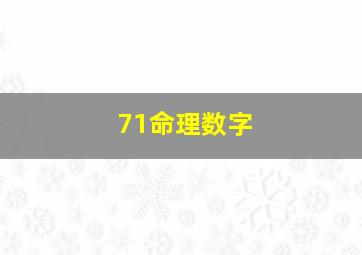 71命理数字